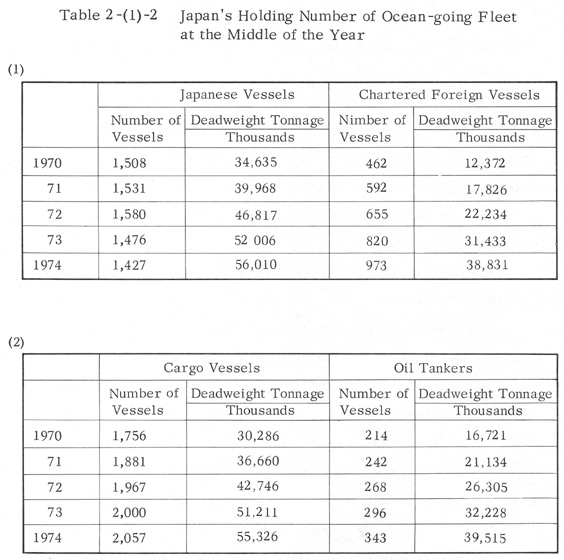 Table 2-(1)-2 Japan's Holding Number of Ocean-going Fleet at the Middle of the Year

(1)

| | Japanese Vessels | | Chartered Foreign Vessels | |
|---|---|---|---|---|
| | Number of Vessels | Deadweight Tonnage Thousands | Nimber of Vessels | Deadweight Tonnage Thousands |
| 1970 | 1,508 | 34,635 | 462 | 12,372 |
| 71 | 1,531 | 39,968 | 592 | 17,826 |
| 72 | 1,580 | 46,817 | 655 | 22,234 |
| 73 | 1,476 | 52 006 | 820 | 31,433 |
| 1974 | 1,427 | 56,010 | 973 | 38,831 |

(2)

| | Cargo Vessels | | Oil Tankers | |
|---|---|---|---|---|
| | Number of Vessels | Deadweight Tonnage Thousands | Number of Vessels | Deadweight Tonnage Thousands |
| 1970 | 1,756 | 30,286 | 214 | 16,721 |
| 71 | 1,881 | 36,660 | 242 | 21,134 |
| 72 | 1,967 | 42,746 | 268 | 26,305 |
| 73 | 2,000 | 51,211 | 296 | 32,228 |
| 1974 | 2,057 | 55,326 | 343 | 39,515 |